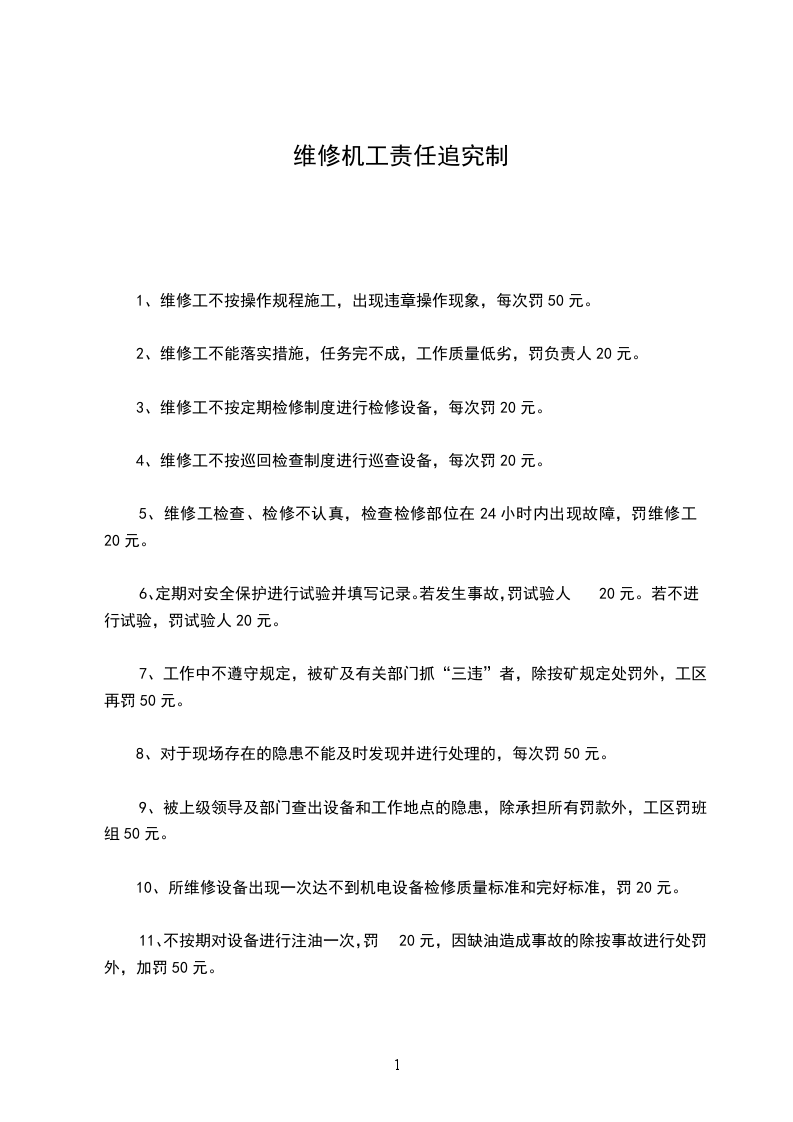 维修机工责任追究制

1、维修工不按操作规程施工，出现违章操作现象，每次罚 50 元。

2、维修工不能落实措施，任务完不成，工作质量低劣，罚负责人 20 元。

3、维修工不按定期检修制度进行检修设备，每次罚 20 元。

4、维修工不按巡回检查制度进行巡查设备，每次罚 20 元。

5、维修工检查、检修不认真，检查检修部位在 24 小时内出现故障，罚维修工 20 元。

6、定期对安全保护进行试验并填写记录。若发生事故，罚试验人 20 元。若不进行试验，罚试验人 20 元。

7、工作中不遵守规定，被矿及有关部门抓“三违”者，除按矿规定处罚外，工区再罚 50 元。

8、对于现场存在的隐患不能及时发现并进行处理的，每次罚 50 元。

9、被上级领导及部门查出设备和工作地点的隐患，除承担所有罚款外，工区罚班组 50 元。

10、所维修设备出现一次达不到机电设备检修质量标准和完好标准，罚 20 元。

11、不按期对设备进行注油一次，罚 20 元，因缺油造成事故的除按事故进行处罚外，加罚 50 元。

1